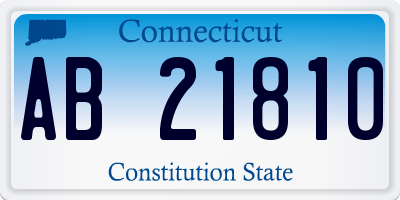 Connecticut

AB 21810

Constitution State